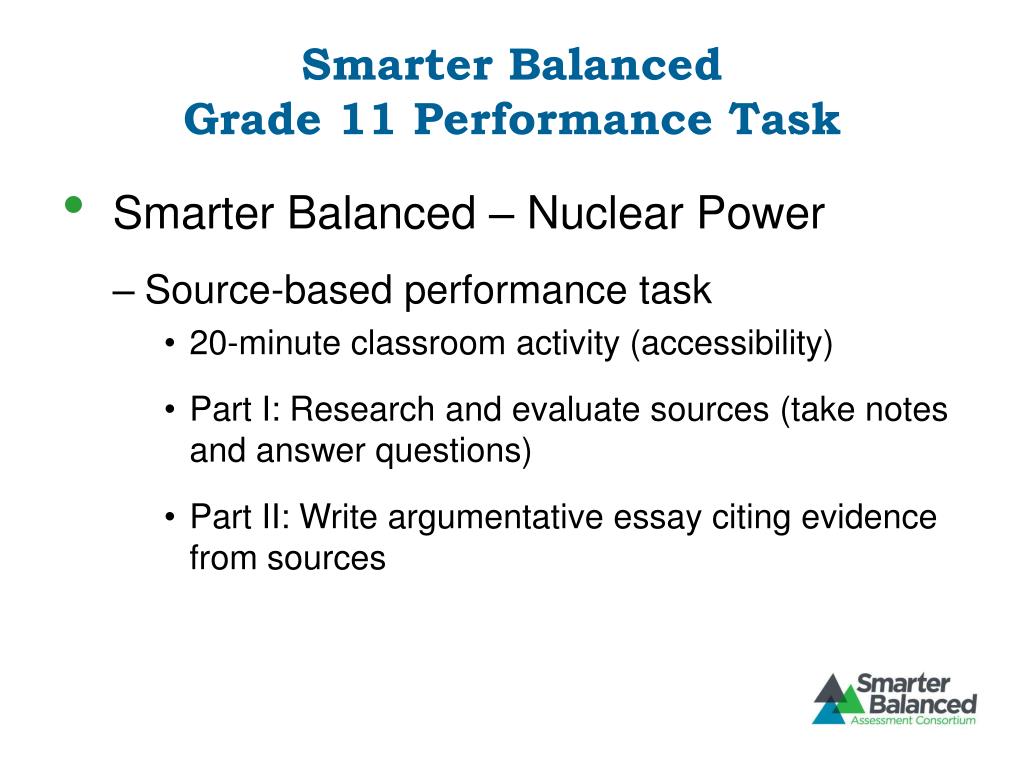 Smarter Balanced
Grade 11 Performance Task

• Smarter Balanced – Nuclear Power

– Source-based performance task

• 20-minute classroom activity (accessibility)

• Part I: Research and evaluate sources (take notes and answer questions)

• Part II: Write argumentative essay citing evidence from sources

Smarter Balanced
Assessment Consortium